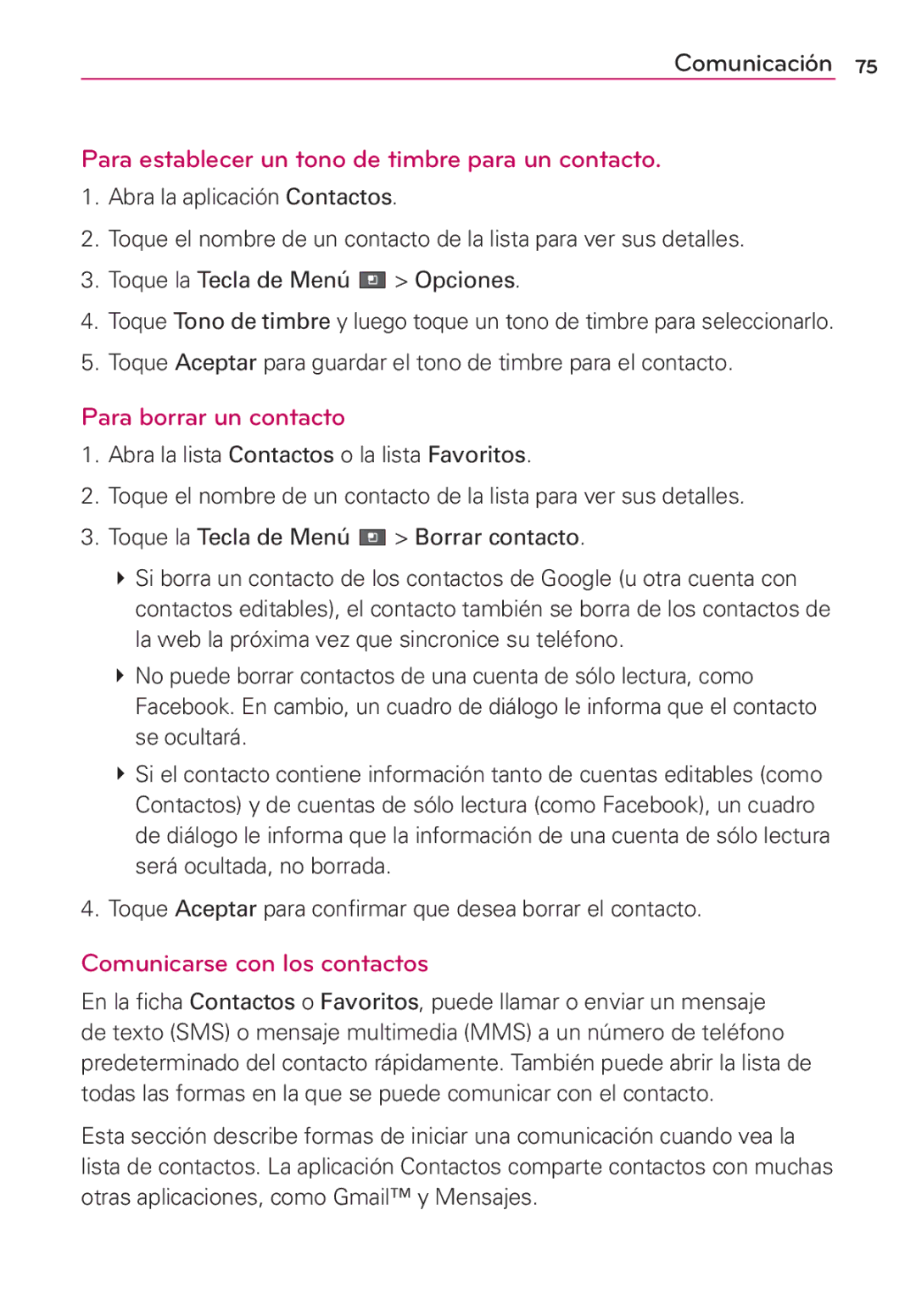 Comunicación 75

Para establecer un tono de timbre para un contacto.

1. Abra la aplicación Contactos.

2. Toque el nombre de un contacto de la lista para ver sus detalles.

3. Toque la Tecla de Menú > Opciones.

4. Toque Tono de timbre y luego toque un tono de timbre para seleccionarlo.

5. Toque Aceptar para guardar el tono de timbre para el contacto.

Para borrar un contacto

1. Abra la lista Contactos o la lista Favoritos.

2. Toque el nombre de un contacto de la lista para ver sus detalles.

3. Toque la Tecla de Menú > Borrar contacto.

Si borra un contacto de los contactos de Google (u otra cuenta con contactos editables), el contacto también se borra de los contactos de la web la próxima vez que sincronice su teléfono.

No puede borrar contactos de una cuenta de sólo lectura, como Facebook. En cambio, un cuadro de diálogo le informa que el contacto se ocultará.

Si el contacto contiene información tanto de cuentas editables (como Contactos) y de cuentas de sólo lectura (como Facebook), un cuadro de diálogo le informa que la información de una cuenta de sólo lectura será ocultada, no borrada.

4. Toque Aceptar para confirmar que desea borrar el contacto.

Comunicarse con los contactos

En la ficha Contactos o Favoritos, puede llamar o enviar un mensaje de texto (SMS) o mensaje multimedia (MMS) a un número de teléfono predeterminado del contacto rápidamente. También puede abrir la lista de todas las formas en la que se puede comunicar con el contacto.

Esta sección describe formas de iniciar una comunicación cuando vea la lista de contactos. La aplicación Contactos comparte contactos con muchas otras aplicaciones, como Gmail™ y Mensajes.